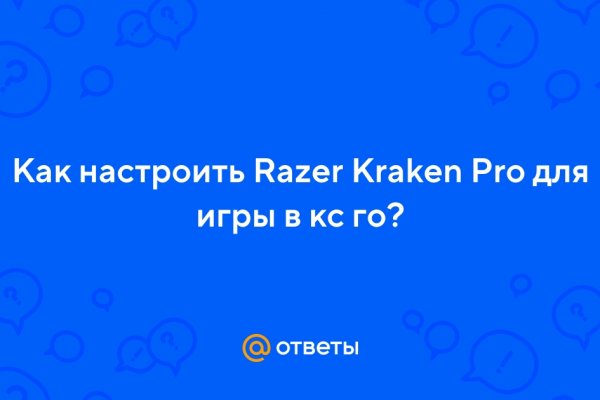 Как настроить Razer Kraken Pro для игры в кс го?

@ ответы